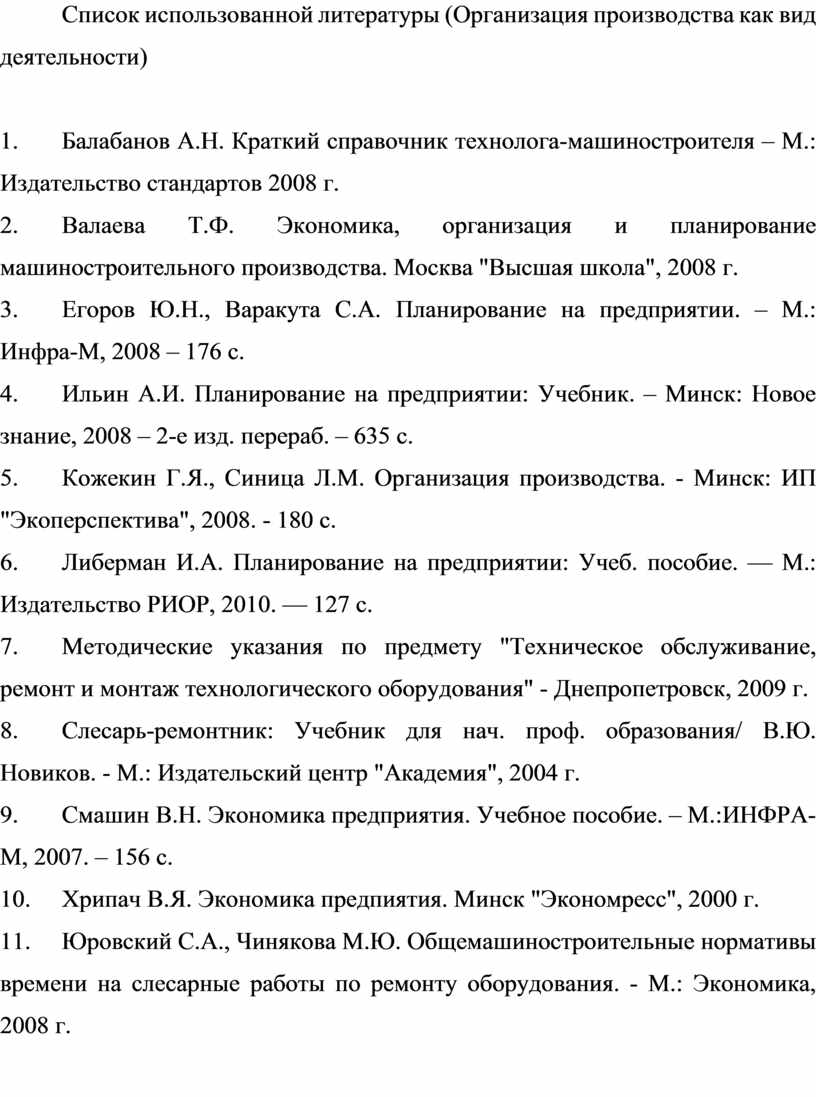 Список использованной литературы (Организация производства как вид деятельности)

1. Балабанов А.Н. Краткий справочник технолога-машиностроителя – М.: Издательство стандартов 2008 г.

2. Валаева Т.Ф. Экономика, организация и планирование машиностроительного производства. Москва "Высшая школа", 2008 г.

3. Егоров Ю.Н., Варакута С.А. Планирование на предприятии. – М.: Инфра-М, 2008 – 176 с.

4. Ильин А.И. Планирование на предприятии: Учебник. – Минск: Новое знание, 2008 – 2-е изд. перераб. – 635 с.

5. Кожекин Г.Я., Синица Л.М. Организация производства. - Минск: ИП "Экоперспектива", 2008. - 180 с.

6. Либерман И.А. Планирование на предприятии: Учеб. пособие. — М.: Издательство РИОР, 2010. — 127 с.

7. Методические указания по предмету "Техническое обслуживание, ремонт и монтаж технологического оборудования" - Днепропетровск, 2009 г.

8. Слесарь-ремонтник: Учебник для нач. проф. образования/ В.Ю. Новиков. - М.: Издательский центр "Академия", 2004 г.

9. Смашин В.Н. Экономика предприятия. Учебное пособие. – М.:ИНФРА-М, 2007. – 156 с.

10. Хрипач В.Я. Экономика предпиятия. Минск "Экономресс", 2000 г.

11. Юровский С.А., Чинякова М.Ю. Общемашиностроительные нормативы времени на слесарные работы по ремонту оборудования. - М.: Экономика, 2008 г.